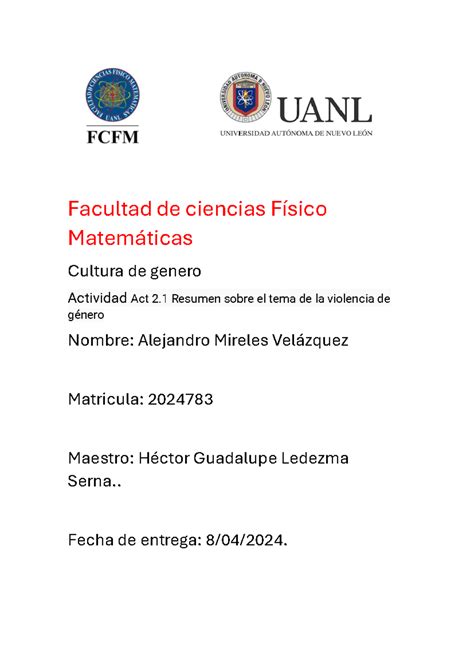 FACULTAD DE CIENCIAS FÍSICO MATEMÁTICAS
UANL
FCFM

UNIVERSIDAD AUTÓNOMA DE NUEVO LEÓN
UANL
UNIVERSIDAD AUTÓNOMA DE NUEVO LEÓN

Facultad de ciencias Físico Matemáticas

Cultura de genero

Actividad Act 2.1 Resumen sobre el tema de la violencia de género

Nombre: Alejandro Mireles Velázquez

Matricula: 2024783

Maestro: Héctor Guadalupe Ledezma Serna..

Fecha de entrega: 8/04/2024.